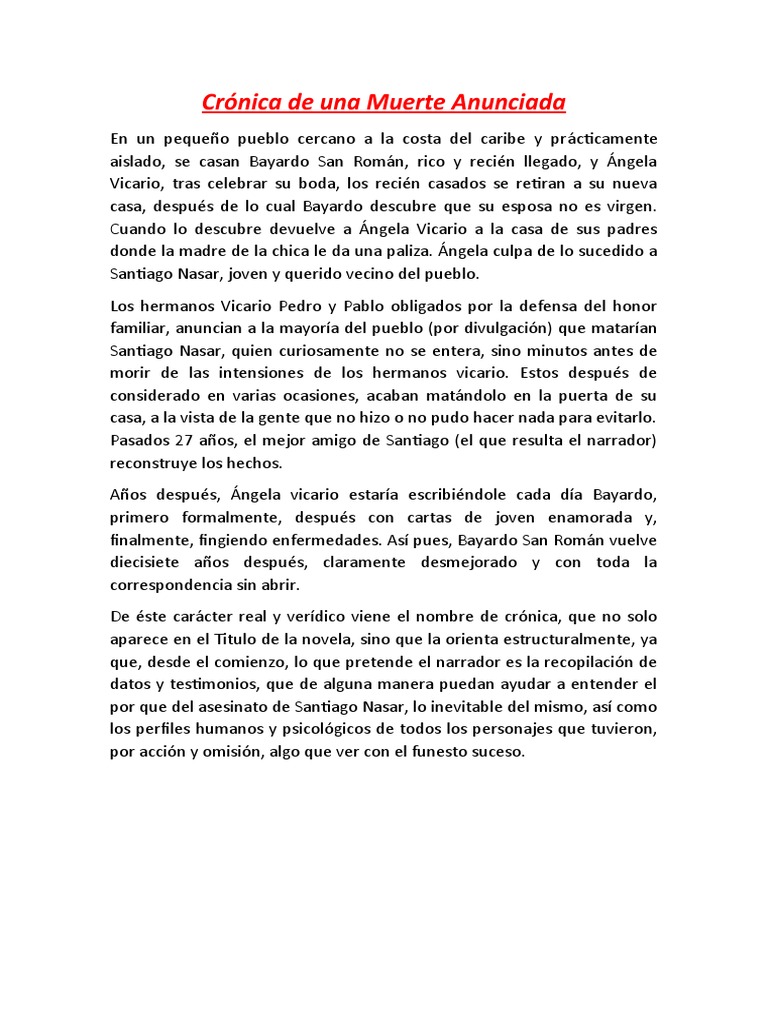 Crónica de una Muerte Anunciada

En un pequeño pueblo cercano a la costa del caribe y prácticamente aislado, se casan Bayardo San Román, rico y recién llegado, y Ángela Vicario, tras celebrar su boda, los recién casados se retiran a su nueva casa, después de lo cual Bayardo descubre que su esposa no es virgen. Cuando lo descubre devuelve a Ángela Vicario a la casa de sus padres donde la madre de la chica le da una paliza. Ángela culpa de lo sucedido a Santiago Nasar, joven y querido vecino del pueblo.

Los hermanos Vicario Pedro y Pablo obligados por la defensa del honor familiar, anuncian a la mayoría del pueblo (por divulgación) que matarían Santiago Nasar, quien curiosamente no se entera, sino minutos antes de morir de las intensiones de los hermanos vicario. Estos después de considerado en varias ocasiones, acaban matándolo en la puerta de su casa, a la vista de la gente que no hizo o no pudo hacer nada para evitarlo. Pasados 27 años, el mejor amigo de Santiago (el que resulta el narrador) reconstruye los hechos.

Años después, Ángela vicario estaría escribiéndole cada día Bayardo, primero formalmente, después con cartas de joven enamorada y, finalmente, fingiendo enfermedades. Así pues, Bayardo San Román vuelve diecisiete años después, claramente desmejorado y con toda la correspondencia sin abrir.

De éste carácter real y verídico viene el nombre de crónica, que no solo aparece en el Titulo de la novela, sino que la orienta estructuralmente, ya que, desde el comienzo, lo que pretende el narrador es la recopilación de datos y testimonios, que de alguna manera puedan ayudar a entender el por que del asesinato de Santiago Nasar, lo inevitable del mismo, así como los perfiles humanos y psicológicos de todos los personajes que tuvieron, por acción y omisión, algo que ver con el funesto suceso.